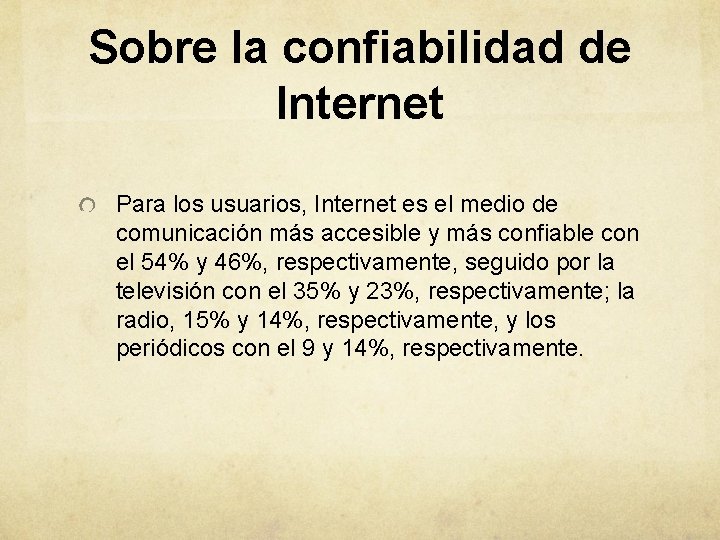 Sobre la confiabilidad de Internet

Para los usuarios, Internet es el medio de comunicación más accesible y más confiable con el 54% y 46%, respectivamente, seguido por la televisión con el 35% y 23%, respectivamente; la radio, 15% y 14%, respectivamente, y los periódicos con el 9 y 14%, respectivamente.